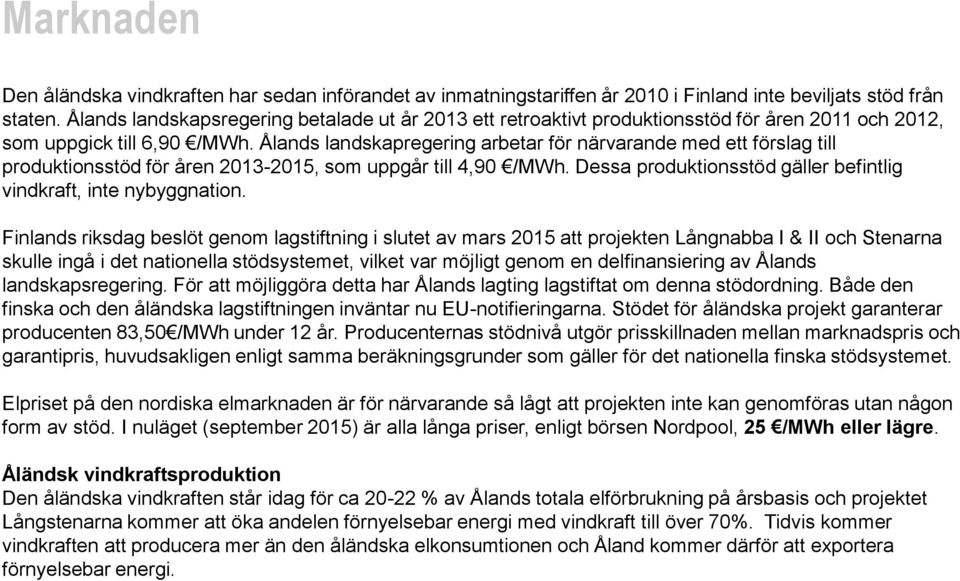 Marknaden

Den åländska vindkraften har sedan införandet av inmatningstariffen år 2010 i Finland inte beviljats stöd från staten. Ålands landskapsregering betalade ut år 2013 ett retroaktivt produktionsstöd för åren 2011 och 2012, som uppgick till 6,90 €/MWh. Ålands landskapregering arbetar för närvarande med ett förslag till produktionsstöd för åren 2013-2015, som uppgår till 4,90 €/MWh. Dessa produktionsstöd gäller befintlig vindkraft, inte nybyggnation.

Finlands riksdag beslöt genom lagstiftning i slutet av mars 2015 att projekten Långnabba I & II och Stenarna skulle ingå i det nationella stödsystemet, vilket var möjligt genom en delfinansiering av Ålands landskapsregering. För att möjliggöra detta har Ålands lagting lagstiftat om denna stödordning. Både den finska och den åländska lagstiftningen inväntar nu EU-notifieringarna. Stödet för åländska projekt garanterar producenten 83,50€/MWh under 12 år. Producenternas stödnivå utgör prisskillnaden mellan marknadspris och garantipris, huvudsakligen enligt samma beräkningsgrunder som gäller för det nationella finska stödsystemet.

Elpriset på den nordiska elmarknaden är för närvarande så lågt att projekten inte kan genomföras utan någon form av stöd. I nuläget (september 2015) är alla långa priser, enligt börsen Nordpool, 25 €/MWh eller lägre.

Åländsk vindkraftsproduktion
Den åländska vindkraften står idag för ca 20-22 % av Ålands totala elförbrukning på årsbasis och projektet Långstenarna kommer att öka andelen förnyelsebar energi med vindkraft till över 70%. Tidvis kommer vindkraften att producera mer än den åländska elkonsumtionen och Åland kommer därför att exportera förnyelsebar energi.